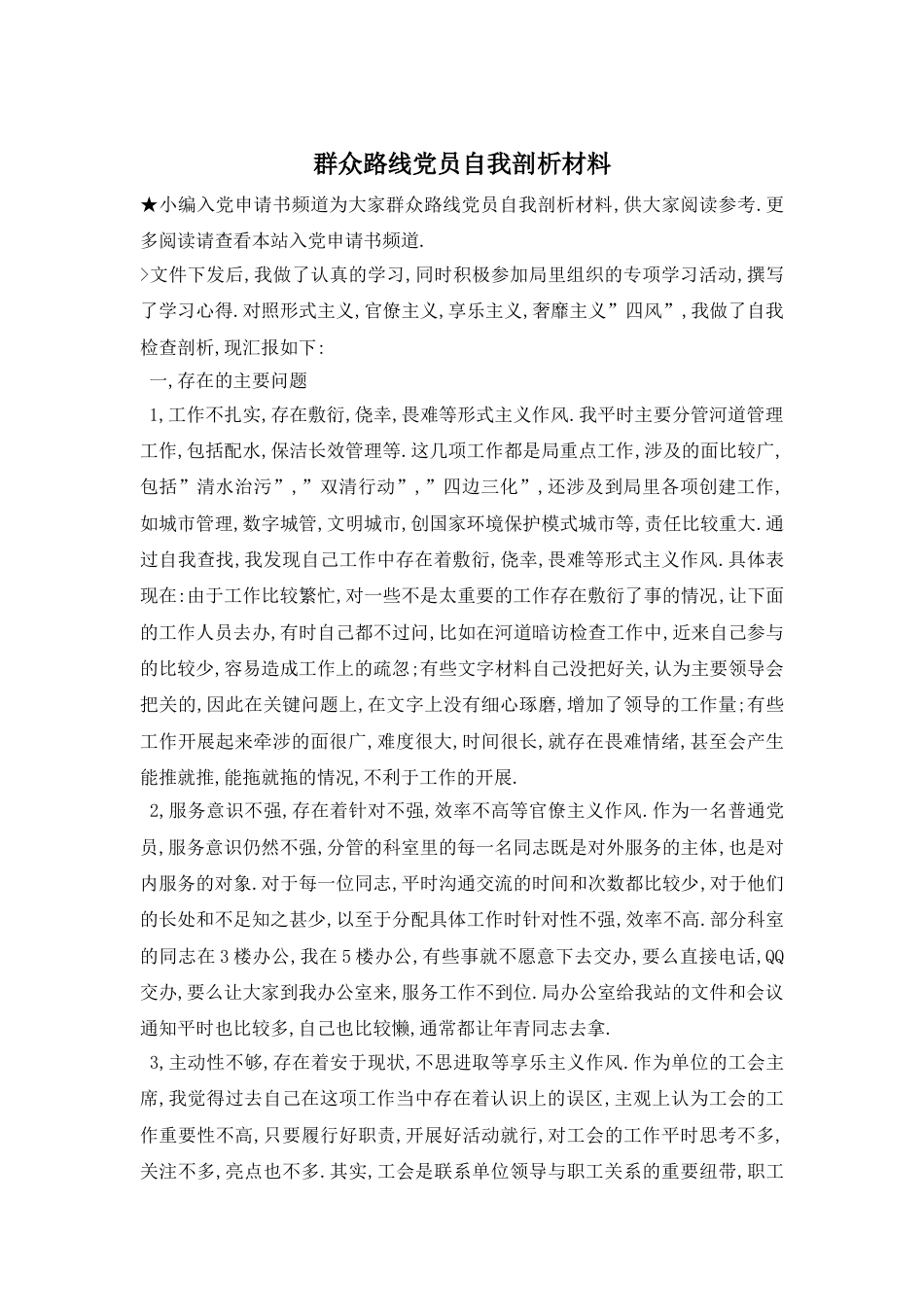 群众路线党员自我剖析材料

★小编入党申请书频道为大家群众路线党员自我剖析材料,供大家阅读参考.更多阅读请查看本站入党申请书频道.

>文件下发后,我做了认真的学习,同时积极参加局里组织的专项学习活动,撰写了学习心得.对照形式主义,官僚主义,享乐主义,奢靡主义”四风”,我做了自我检查剖析,现汇报如下:

一,存在的主要问题

1,工作不扎实,存在敷衍,侥幸,畏难等形式主义作风.我平时主要分管河道管理工作,包括配水,保洁长效管理等.这几项工作都是局重点工作,涉及的面比较广,包括”清水治污”,”双清行动”,”四边三化”,还涉及到局里各项创建工作,如城市管理,数字城管,文明城市,创国家环境保护模式城市等,责任比较重大.通过自我查找,我发现自己工作中存在着敷衍,侥幸,畏难等形式主义作风.具体表现在:由于工作比较繁忙,对一些不是太重要的工作存在敷衍了事的情况,让下面的工作人员去办,有时自己都不过问,比如在河道暗访检查工作中,近来自己参与的比较少,容易造成工作上的疏忽;有些文字材料自己没把好关,认为主要领导会把关的,因此在关键问题上,在文字上没有细心琢磨,增加了领导的工作量;有些工作开展起来牵涉的面很广,难度很大,时间很长,就存在畏难情绪,甚至会产生能推就推,能拖就拖的情况,不利于工作的开展.

2,服务意识不强,存在着针对不强,效率不高等官僚主义作风.作为一名普通党员,服务意识仍然不强,分管的科室里的每一名同志既是对外服务的主体,也是对内服务的对象.对于每一位同志,平时沟通交流的时间和次数都比较少,对于他们的长处和不足知之甚少,以至于分配具体工作时针对性不强,效率不高.部分科室的同志在3楼办公,我在5楼办公,有些事就不愿意下去交办,要么直接电话,QQ交办,要么让大家到我办公室来,服务工作不到位.局办公室给我站的文件和会议通知平时也比较多,自己也比较懒,通常都让年青同志去拿.

3,主动性不够,存在着安于现状,不思进取等享乐主义作风.作为单位的工会主席,我觉得过去自己在这项工作当中存在着认识上的误区,主观上认为工会的工作重要性不高,只要履行好职责,开展好活动就行,对工会的工作平时思考不多,关注不多,亮点也不多.其实,工会是联系单位领导与职工关系的重要纽带,职工